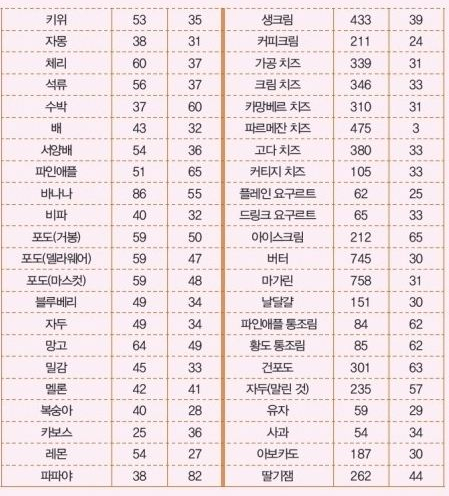 | 키위 | 53 | 35 |
|---|---|---|
| 자몽 | 38 | 31 |
| 체리 | 60 | 37 |
| 석류 | 56 | 37 |
| 수박 | 37 | 60 |
| 배 | 43 | 32 |
| 서양배 | 54 | 36 |
| 파인애플 | 51 | 65 |
| 바나나 | 86 | 55 |
| 비파 | 40 | 32 |
| 포도(거봉) | 59 | 50 |
| 포도(델라웨어) | 59 | 47 |
| 포도(마스컷) | 59 | 48 |
| 블루베리 | 49 | 34 |
| 자두 | 49 | 34 |
| 망고 | 64 | 49 |
| 밀감 | 45 | 33 |
| 멜론 | 42 | 41 |
| 복숭아 | 40 | 28 |
| 카보스 | 25 | 36 |
| 레몬 | 54 | 27 |
| 파파야 | 38 | 82 |

| 생크림 | 433 | 39 |
|---|---|---|
| 커피크림 | 211 | 24 |
| 가공 치즈 | 339 | 31 |
| 크림 치즈 | 346 | 33 |
| 카망베르 치즈 | 310 | 31 |
| 파르메잔 치즈 | 475 | 3 |
| 고다 치즈 | 380 | 33 |
| 커티지 치즈 | 105 | 33 |
| 플레인 요구르트 | 62 | 25 |
| 드링크 요구르트 | 65 | 33 |
| 아이스크림 | 212 | 65 |
| 버터 | 745 | 30 |
| 마가린 | 758 | 31 |
| 날달걀 | 151 | 30 |
| 파인애플 통조림 | 84 | 62 |
| 황도 통조림 | 85 | 62 |
| 건포도 | 301 | 63 |
| 자두(말린 것) | 235 | 57 |
| 유자 | 59 | 29 |
| 사과 | 54 | 34 |
| 아보카도 | 187 | 30 |
| 딸기잼 | 262 | 44 |